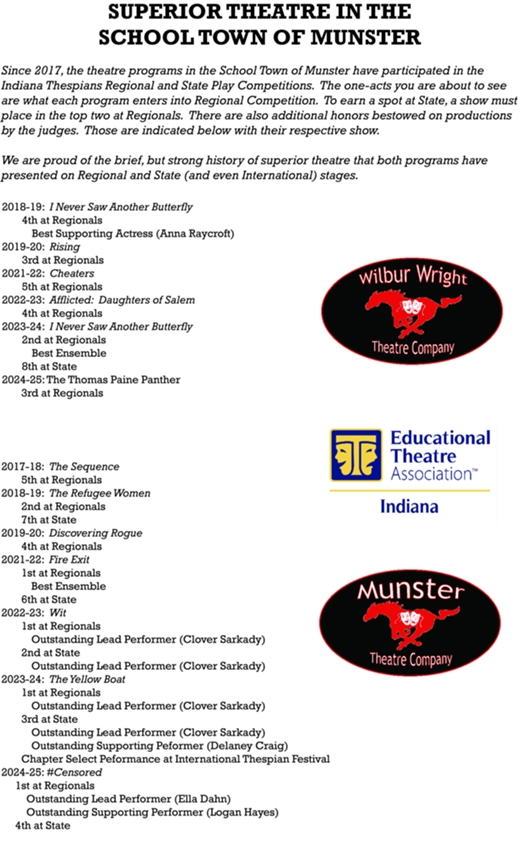 SUPERIOR THEATRE IN THE SCHOOL TOWN OF MUNSTER

Since 2017, the theatre programs in the School Town of Munster have participated in the Indiana Thespians Regional and State Play Competitions. The one-acts you are about to see are what each program enters into Regional Competition. To earn a spot at State, a show must place in the top two at Regionals. There are also additional honors bestowed on productions by the judges. Those are indicated below with their respective show.

We are proud of the brief, but strong history of superior theatre that both programs have presented on Regional and State (and even International) stages.

2018-19: I Never Saw Another Butterfly
4th at Regionals
Best Supporting Actress (Anna Raycroft)
2019-20: Rising
3rd at Regionals
2021-22: Cheaters
5th at Regionals
2022-23: Afflicted: Daughters of Salem
4th at Regionals
2023-24: I Never Saw Another Butterfly
2nd at Regionals
Best Ensemble
8th at State
2024-25: The Thomas Paine Panther
3rd at Regionals

Wilbur Wright
Theatre Company

Educational Theatre Association™
Indiana

2017-18: The Sequence
5th at Regionals
2018-19: The Refugee Women
2nd at Regionals
7th at State
2019-20: Discovering Rogue
4th at Regionals
2021-22: Fire Exit
1st at Regionals
Best Ensemble
6th at State
2022-23: Wit
1st at Regionals
Outstanding Lead Performer (Clover Sarkady)
2nd at State
Outstanding Lead Performer (Clover Sarkady)
2023-24: The Yellow Boat
1st at Regionals
Outstanding Lead Performer (Clover Sarkady)
3rd at State
Outstanding Lead Performer (Clover Sarkady)
Outstanding Supporting Peformer (Delaney Craig)
Chapter Select Peformance at International Thespian Festival
2024-25: #Censored
1st at Regionals
Outstanding Lead Performer (Ella Dahn)
Outstanding Supporting Performer (Logan Hayes)
4th at State

Munster
Theatre Company